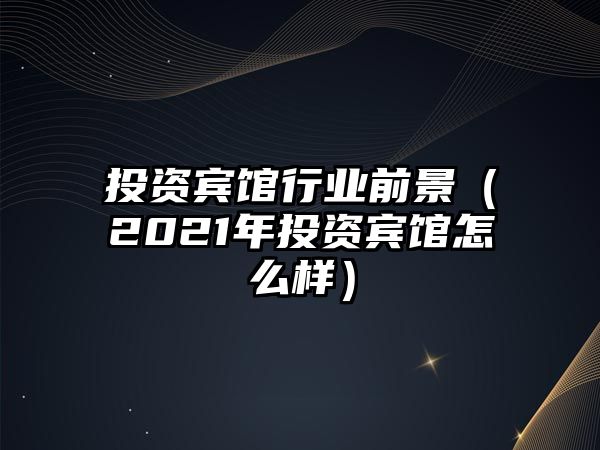 投资宾馆行业前景（2021年投资宾馆怎么样）